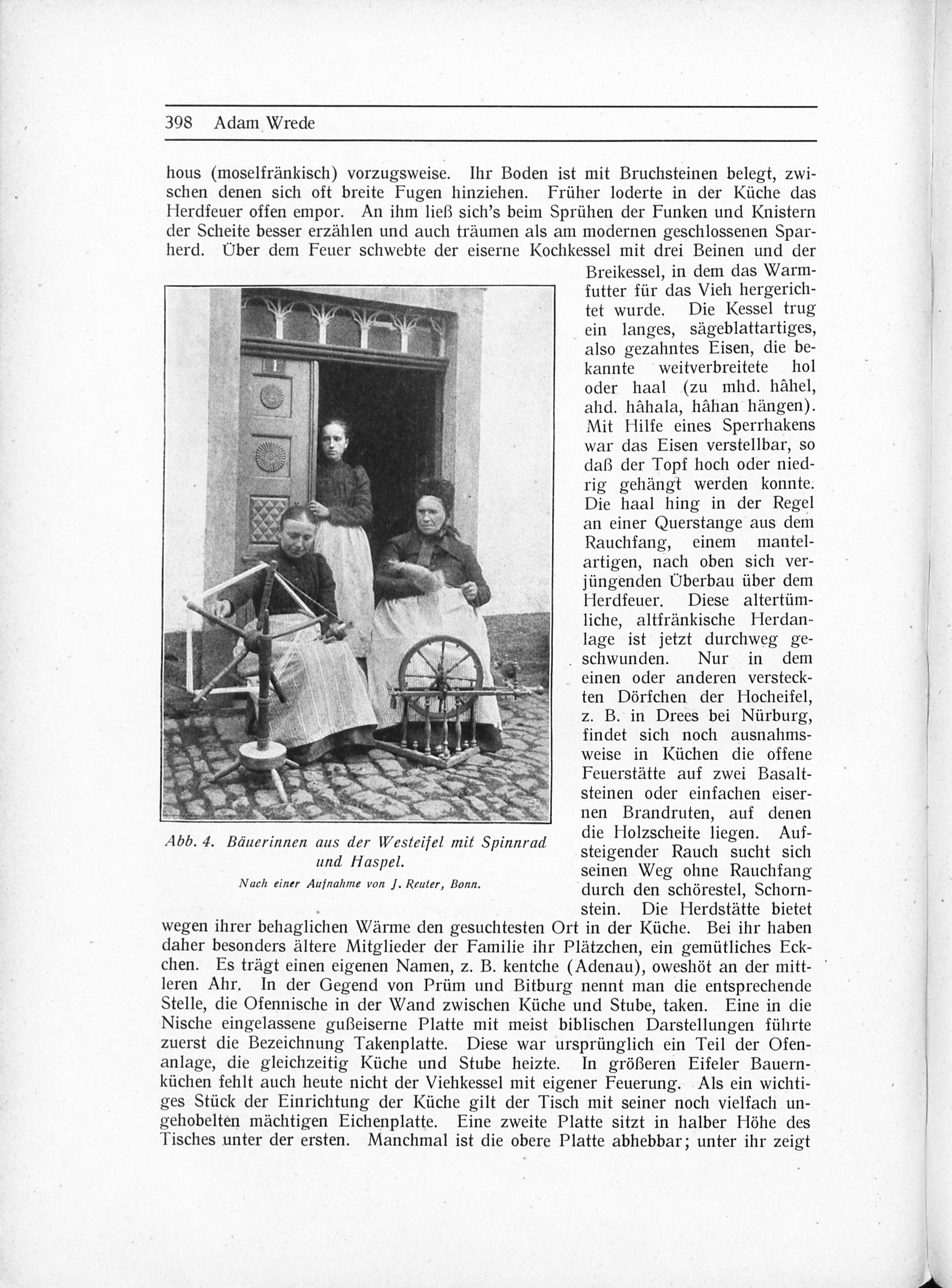 398 Adam Wrede

hous (moselfränkisch) vorzugsweise. Ihr Boden ist mit Bruchsteinen belegt, zwischen denen sich oft breite Fugen hinziehen. Früher loderte in der Küche das Herdfeuer offen empor. An ihm ließ sich's beim Sprühen der Funken und Knistern der Scheite besser erzählen und auch träumen als am modernen geschlossenen Sparherd. Über dem Feuer schwebte der eiserne Kochkessel mit drei Beinen und der Breikessel, in dem das Warmfutter für das Vieh hergerichtet wurde. Die Kessel trug ein langes, sägeblattartiges, also gezahntes Eisen, die bekannte weitverbreitete hol oder haal (zu mhd. hâhel, ahd. hâhala, hâhan hängen). Mit Hilfe eines Sperrhakens war das Eisen verstellbar, so daß der Topf hoch oder niedrig gehängt werden konnte. Die haal hing in der Regel an einer Querstange aus dem Rauchfang, einem mantelartigen, nach oben sich verjüngenden Überbau über dem Herdfeuer. Diese altertümliche, altfränkische Herdanlage ist jetzt durchweg geschwunden. Nur in dem einen oder anderen versteckten Dörfchen der Hocheifel, z. B. in Drees bei Nürburg, findet sich noch ausnahmsweise in Küchen die offene Feuerstätte auf zwei Basaltsteinen oder einfachen eisernen Brandruten, auf denen die Holzscheite liegen. Aufsteigender Rauch sucht sich seinen Weg ohne Rauchfang durch den schörestel, Schornstein. Die Herdstätte bietet wegen ihrer behaglichen Wärme den gesuchtesten Ort in der Küche. Bei ihr haben daher besonders ältere Mitglieder der Familie ihr Plätzchen, ein gemütliches Eckchen. Es trägt einen eigenen Namen, z. B. kentche (Adenau), oweshöt an der mittleren Ahr. In der Gegend von Prüm und Bitburg nennt man die entsprechende Stelle, die Ofennische in der Wand zwischen Küche und Stube, taken. Eine in die Nische eingelassene gußeiserne Platte mit meist biblischen Darstellungen führte zuerst die Bezeichnung Takenplatte. Diese war ursprünglich ein Teil der Ofenanlage, die gleichzeitig Küche und Stube heizte. In größeren Eifeler Bauernküchen fehlt auch heute nicht der Viehkessel mit eigener Feuerung. Als ein wichtiges Stück der Einrichtung der Küche gilt der Tisch mit seiner noch vielfach ungehobelten mächtigen Eichenplatte. Eine zweite Platte sitzt in halber Höhe des Tisches unter der ersten. Manchmal ist die obere Platte abhebbar; unter ihr zeigt

Abb. 4. Bäuerinnen aus der Westeifel mit Spinnrad und Haspel.
Nach einer Aufnahme von J. Reuter, Bonn.